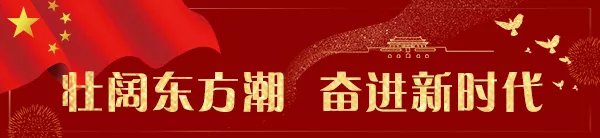 壮阔东方潮 奋进新时代